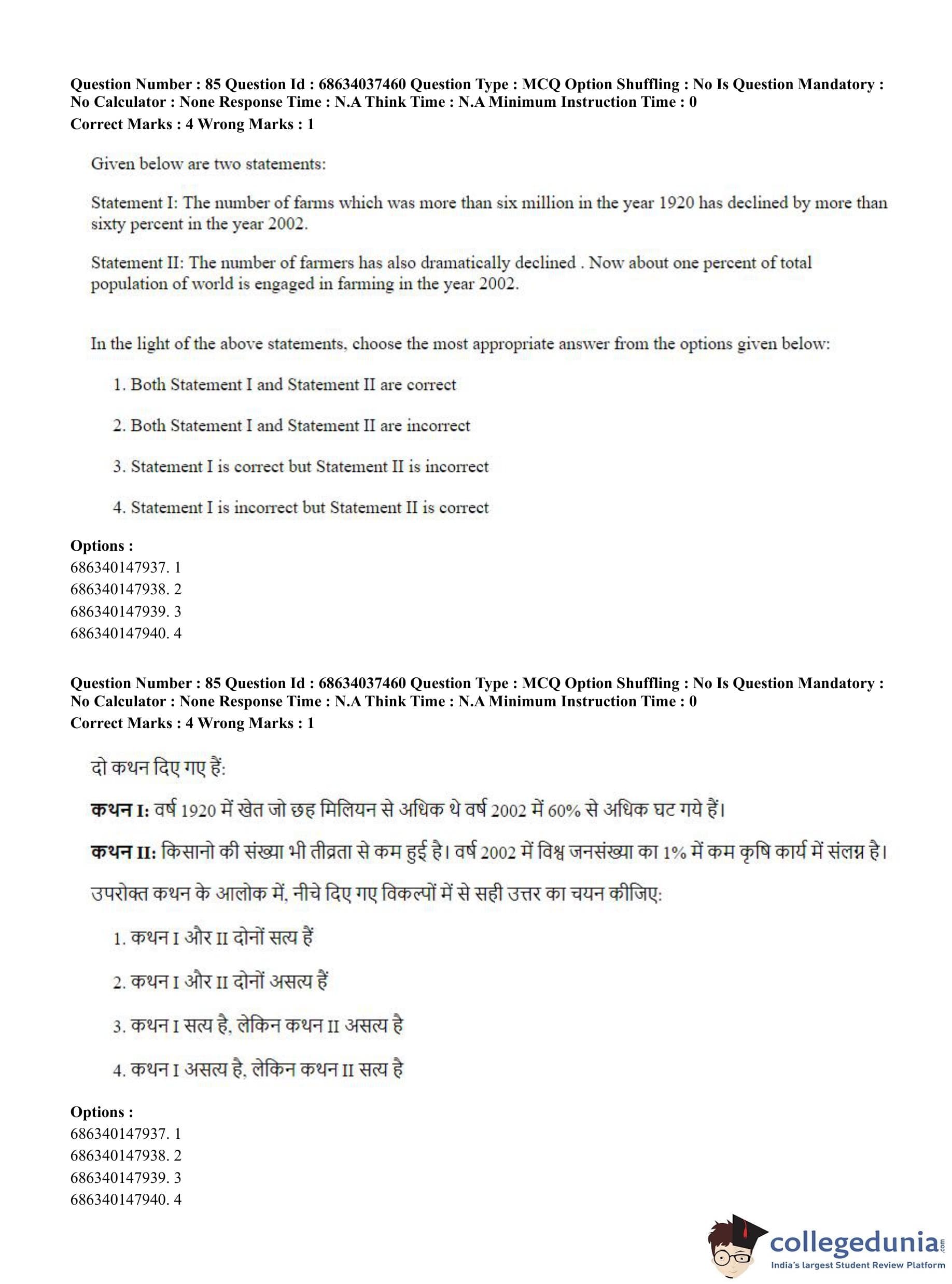 Question Number : 85 Question Id : 68634037460 Question Type : MCQ Option Shuffling : No Is Question Mandatory : No Calculator : None Response Time : N.A Think Time : N.A Minimum Instruction Time : 0
Correct Marks : 4 Wrong Marks : 1

Given below are two statements:

Statement I: The number of farms which was more than six million in the year 1920 has declined by more than sixty percent in the year 2002.

Statement II: The number of farmers has also dramatically declined . Now about one percent of total population of world is engaged in farming in the year 2002.

In the light of the above statements, choose the most appropriate answer from the options given below:

1. Both Statement I and Statement II are correct

2. Both Statement I and Statement II are incorrect

3. Statement I is correct but Statement II is incorrect

4. Statement I is incorrect but Statement II is correct

Options :
686340147937. 1
686340147938. 2
686340147939. 3
686340147940. 4

Question Number : 85 Question Id : 68634037460 Question Type : MCQ Option Shuffling : No Is Question Mandatory : No Calculator : None Response Time : N.A Think Time : N.A Minimum Instruction Time : 0
Correct Marks : 4 Wrong Marks : 1

दो कथन दिए गए हैं:

कथन I: वर्ष 1920 में खेत जो छह मिलियन से अधिक थे वर्ष 2002 में 60% से अधिक घट गये हैं।

कथन II: किसानो की संख्या भी तीव्रता से कम हुई है। वर्ष 2002 में विश्व जनसंख्या का 1% में कम कृषि कार्य में संलग्न है।

उपरोक्त कथन के आलोक में, नीचे दिए गए विकल्पों में से सही उत्तर का चयन कीजिए:

1. कथन I और II दोनों सत्य हैं

2. कथन I और II दोनों असत्य हैं

3. कथन I सत्य है, लेकिन कथन II असत्य है

4. कथन I असत्य है, लेकिन कथन II सत्य है

Options :
686340147937. 1
686340147938. 2
686340147939. 3
686340147940. 4

collegedunia.com
India's largest Student Review Platform